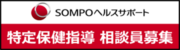 SOMPOヘルスサポート

特定保健指導 相談員募集